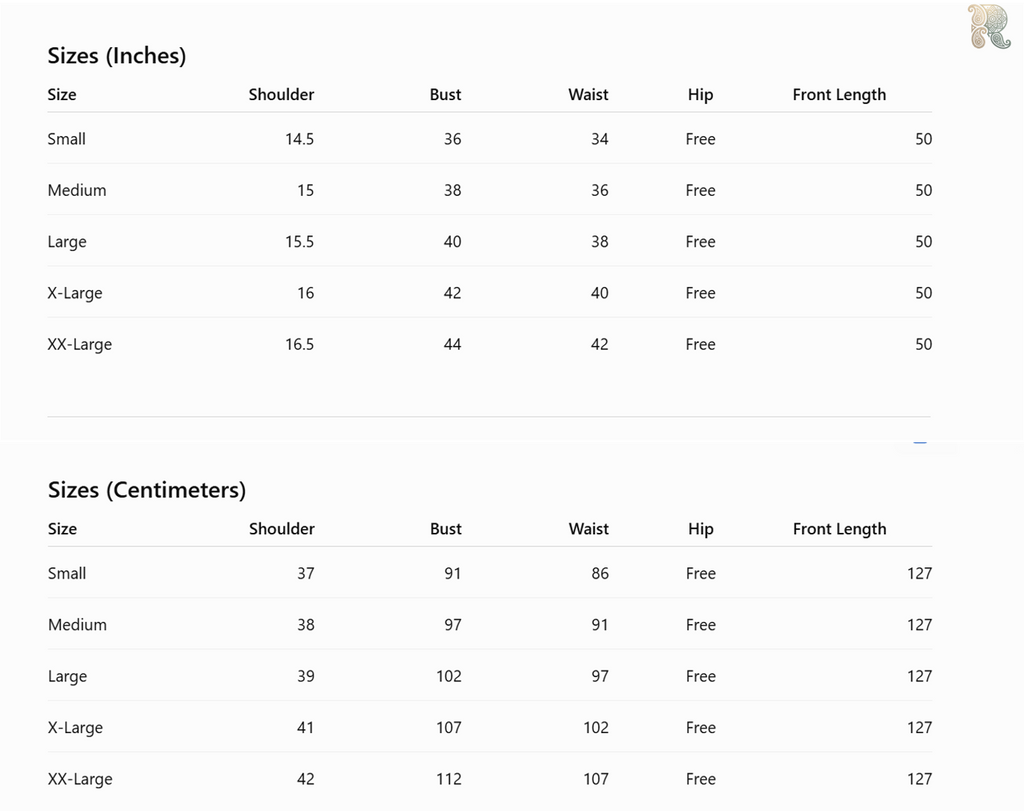 Sizes (Inches)

| Size | Shoulder | Bust | Waist | Hip | Front Length |
|---|---|---|---|---|---|
| Small | 14.5 | 36 | 34 | Free | 50 |
| Medium | 15 | 38 | 36 | Free | 50 |
| Large | 15.5 | 40 | 38 | Free | 50 |
| X-Large | 16 | 42 | 40 | Free | 50 |
| XX-Large | 16.5 | 44 | 42 | Free | 50 |

Sizes (Centimeters)

| Size | Shoulder | Bust | Waist | Hip | Front Length |
|---|---|---|---|---|---|
| Small | 37 | 91 | 86 | Free | 127 |
| Medium | 38 | 97 | 91 | Free | 127 |
| Large | 39 | 102 | 97 | Free | 127 |
| X-Large | 41 | 107 | 102 | Free | 127 |
| XX-Large | 42 | 112 | 107 | Free | 127 |